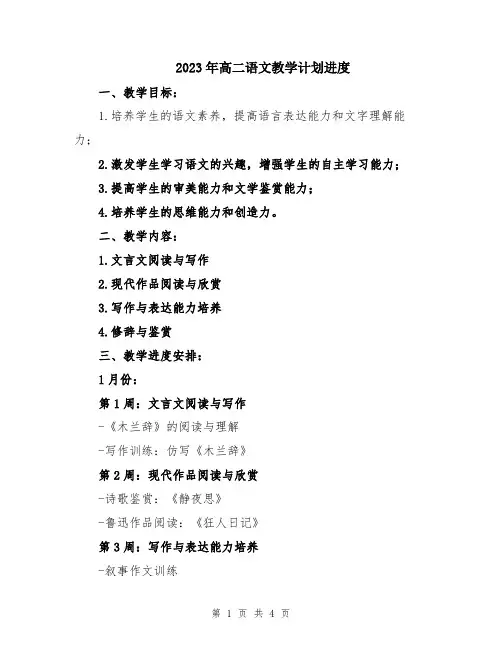 2023年高二语文教学计划进度

一、教学目标：

1.培养学生的语文素养，提高语言表达能力和文字理解能力；

2.激发学生学习语文的兴趣，增强学生的自主学习能力；

3.提高学生的审美能力和文学鉴赏能力；

4.培养学生的思维能力和创造力。

二、教学内容：

1.文言文阅读与写作

2.现代作品阅读与欣赏

3.写作与表达能力培养

4.修辞与鉴赏

三、教学进度安排：

1月份：

第1周：文言文阅读与写作

-《木兰辞》的阅读与理解

-写作训练：仿写《木兰辞》

第2周：现代作品阅读与欣赏

-诗歌鉴赏：《静夜思》

-鲁迅作品阅读：《狂人日记》

第3周：写作与表达能力培养

-叙事作文训练

第 1 页 共 4 页